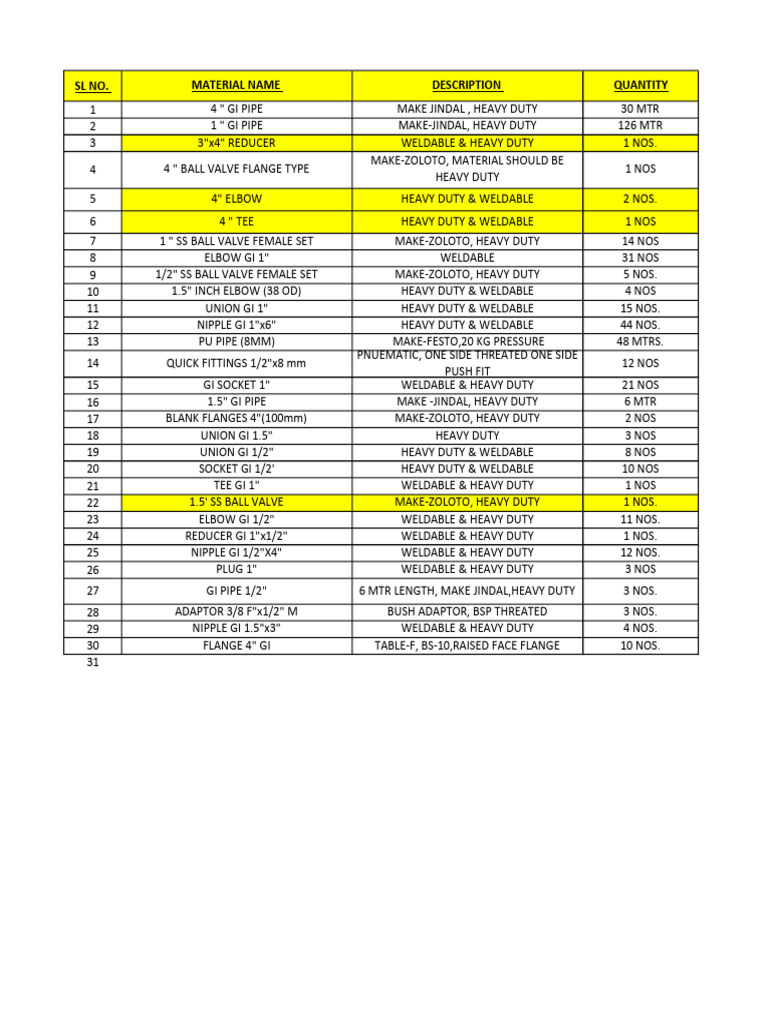 | SL NO. | MATERIAL NAME | DESCRIPTION | QUANTITY |
|---|---|---|---|
| 1 | 4 " GI PIPE | MAKE JINDAL , HEAVY DUTY | 30 MTR |
| 2 | 1 " GI PIPE | MAKE-JINDAL, HEAVY DUTY | 126 MTR |
| 3 | 3"x4" REDUCER | WELDABLE & HEAVY DUTY | 1 NOS. |
| 4 | 4 " BALL VALVE FLANGE TYPE | MAKE-ZOLOTO, MATERIAL SHOULD BE HEAVY DUTY | 1 NOS |
| 5 | 4" ELBOW | HEAVY DUTY & WELDABLE | 2 NOS. |
| 6 | 4 " TEE | HEAVY DUTY & WELDABLE | 1 NOS |
| 7 | 1 " SS BALL VALVE FEMALE SET | MAKE-ZOLOTO, HEAVY DUTY | 14 NOS |
| 8 | ELBOW GI 1" | WELDABLE | 31 NOS |
| 9 | 1/2" SS BALL VALVE FEMALE SET | MAKE-ZOLOTO, HEAVY DUTY | 5 NOS. |
| 10 | 1.5" INCH ELBOW (38 OD) | HEAVY DUTY & WELDABLE | 4 NOS |
| 11 | UNION GI 1" | HEAVY DUTY & WELDABLE | 15 NOS. |
| 12 | NIPPLE GI 1"x6" | HEAVY DUTY & WELDABLE | 44 NOS. |
| 13 | PU PIPE (8MM) | MAKE-FESTO,20 KG PRESSURE | 48 MTRS. |
| 14 | QUICK FITTINGS 1/2"x8 mm | PNUEMATIC, ONE SIDE THREATED ONE SIDE PUSH FIT | 12 NOS |
| 15 | GI SOCKET 1" | WELDABLE & HEAVY DUTY | 21 NOS |
| 16 | 1.5" GI PIPE | MAKE -JINDAL, HEAVY DUTY | 6 MTR |
| 17 | BLANK FLANGES 4"(100mm) | MAKE-ZOLOTO, HEAVY DUTY | 2 NOS |
| 18 | UNION GI 1.5" | HEAVY DUTY | 3 NOS |
| 19 | UNION GI 1/2" | HEAVY DUTY & WELDABLE | 8 NOS |
| 20 | SOCKET GI 1/2' | HEAVY DUTY & WELDABLE | 10 NOS |
| 21 | TEE GI 1" | WELDABLE & HEAVY DUTY | 1 NOS |
| 22 | 1.5' SS BALL VALVE | MAKE-ZOLOTO, HEAVY DUTY | 1 NOS. |
| 23 | ELBOW GI 1/2" | WELDABLE & HEAVY DUTY | 11 NOS. |
| 24 | REDUCER GI 1"x1/2" | WELDABLE & HEAVY DUTY | 1 NOS. |
| 25 | NIPPLE GI 1/2"X4" | WELDABLE & HEAVY DUTY | 12 NOS. |
| 26 | PLUG 1" | WELDABLE & HEAVY DUTY | 3 NOS |
| 27 | GI PIPE 1/2" | 6 MTR LENGTH, MAKE JINDAL,HEAVY DUTY | 3 NOS. |
| 28 | ADAPTOR 3/8 F"x1/2" M | BUSH ADAPTOR, BSP THREATED | 3 NOS. |
| 29 | NIPPLE GI 1.5"x3" | WELDABLE & HEAVY DUTY | 4 NOS. |
| 30 | FLANGE 4" GI | TABLE-F, BS-10,RAISED FACE FLANGE | 10 NOS. |
| 31 | | | |